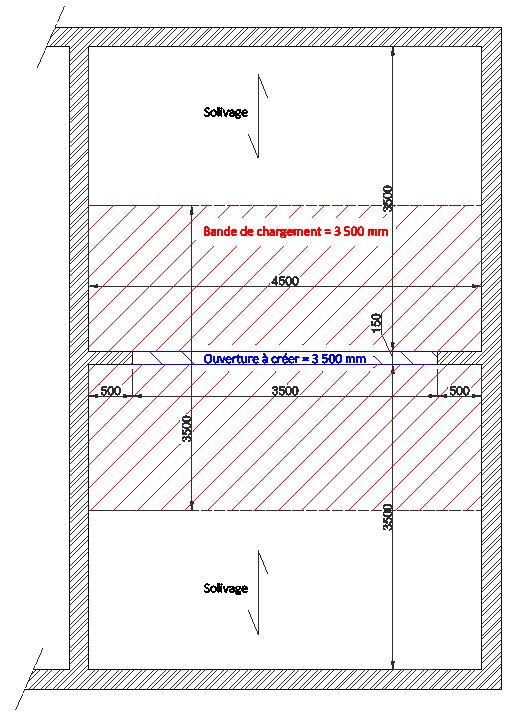 Solivage

3500

Bande de chargement = 3 500 mm

4500

150

Ouverture à créer = 3 500 mm

500

3500

500

3500

3500

Solivage